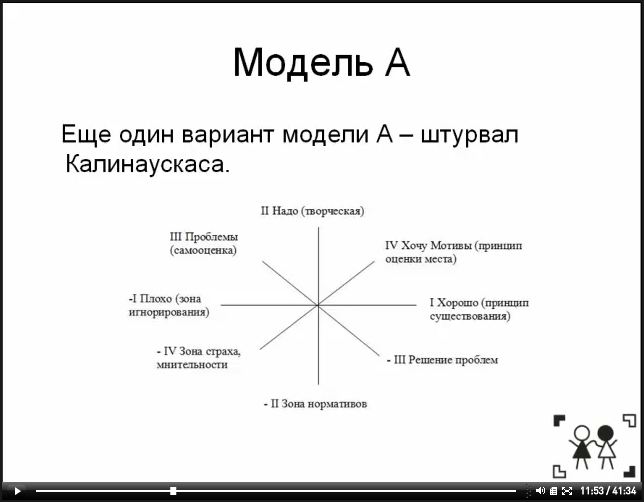 Модель А

Еще один вариант модели А – штурвал Калинаускаса.

II Надо (творческая)

III Проблемы (самооценка)

IV Хочу Мотивы (принцип оценки места)

-I Плохо (зона игнорирования)

I Хорошо (принцип существования)

- IV Зона страха, мнительности

- III Решение проблем

- II Зона нормативов

11:53 / 41:34